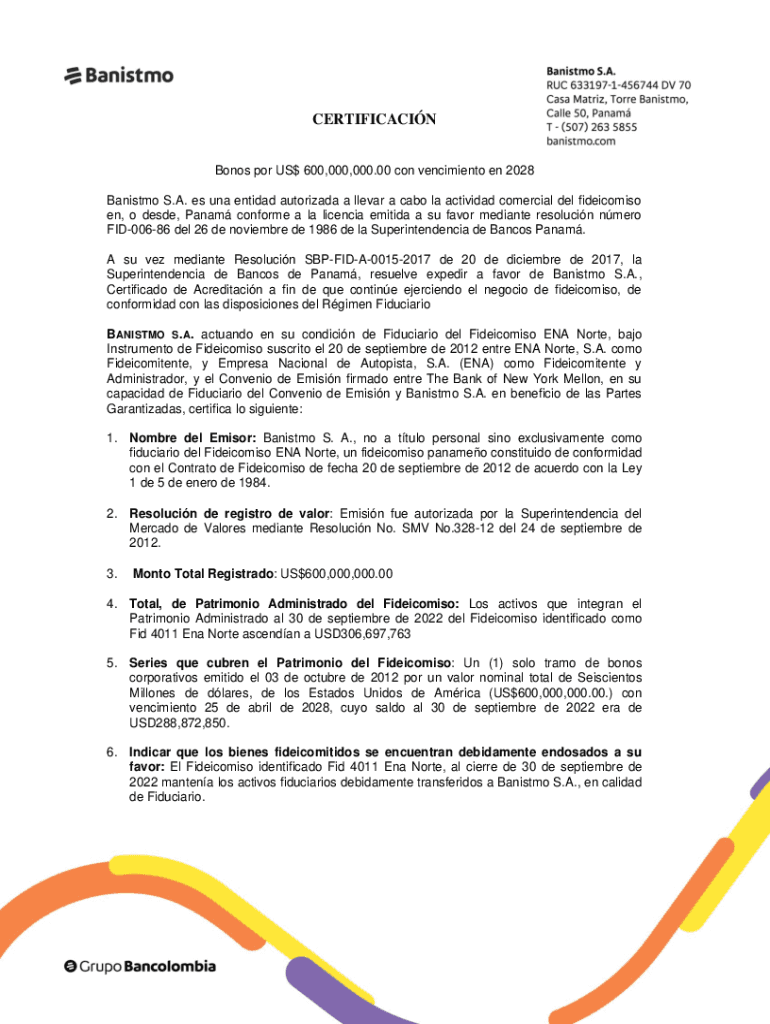 Banistmo

Banistmo S.A.
RUC 633197-1-456744 DV 70
Casa Matriz, Torre Banistmo,
Calle 50, Panamá
T - (507) 263 5855
banistmo.com

CERTIFICACIÓN

Bonos por US$ 600,000,000.00 con vencimiento en 2028

Banistmo S.A. es una entidad autorizada a llevar a cabo la actividad comercial del fideicomiso en, o desde, Panamá conforme a la licencia emitida a su favor mediante resolución número FID-006-86 del 26 de noviembre de 1986 de la Superintendencia de Bancos Panamá.

A su vez mediante Resolución SBP-FID-A-0015-2017 de 20 de diciembre de 2017, la Superintendencia de Bancos de Panamá, resuelve expedir a favor de Banistmo S.A., Certificado de Acreditación a fin de que continúe ejerciendo el negocio de fideicomiso, de conformidad con las disposiciones del Régimen Fiduciario

BANISTMO S.A. actuando en su condición de Fiduciario del Fideicomiso ENA Norte, bajo Instrumento de Fideicomiso suscrito el 20 de septiembre de 2012 entre ENA Norte, S.A. como Fideicomitente, y Empresa Nacional de Autopista, S.A. (ENA) como Fideicomitente y Administrador, y el Convenio de Emisión firmado entre The Bank of New York Mellon, en su capacidad de Fiduciario del Convenio de Emisión y Banistmo S.A. en beneficio de las Partes Garantizadas, certifica lo siguiente:

1. Nombre del Emisor: Banistmo S. A., no a título personal sino exclusivamente como fiduciario del Fideicomiso ENA Norte, un fideicomiso panameño constituido de conformidad con el Contrato de Fideicomiso de fecha 20 de septiembre de 2012 de acuerdo con la Ley 1 de 5 de enero de 1984.

2. Resolución de registro de valor: Emisión fue autorizada por la Superintendencia del Mercado de Valores mediante Resolución No. SMV No.328-12 del 24 de septiembre de 2012.

3. Monto Total Registrado: US$600,000,000.00

4. Total, de Patrimonio Administrado del Fideicomiso: Los activos que integran el Patrimonio Administrado al 30 de septiembre de 2022 del Fideicomiso identificado como Fid 4011 Ena Norte ascendían a USD306,697,763

5. Series que cubren el Patrimonio del Fideicomiso: Un (1) solo tramo de bonos corporativos emitido el 03 de octubre de 2012 por un valor nominal total de Seiscientos Millones de dólares, de los Estados Unidos de América (US$600,000,000.00.) con vencimiento 25 de abril de 2028, cuyo saldo al 30 de septiembre de 2022 era de USD288,872,850.

6. Indicar que los bienes fideicomitidos se encuentran debidamente endosados a su favor: El Fideicomiso identificado Fid 4011 Ena Norte, al cierre de 30 de septiembre de 2022 mantenía los activos fiduciarios debidamente transferidos a Banistmo S.A., en calidad de Fiduciario.

Grupo Bancolombia